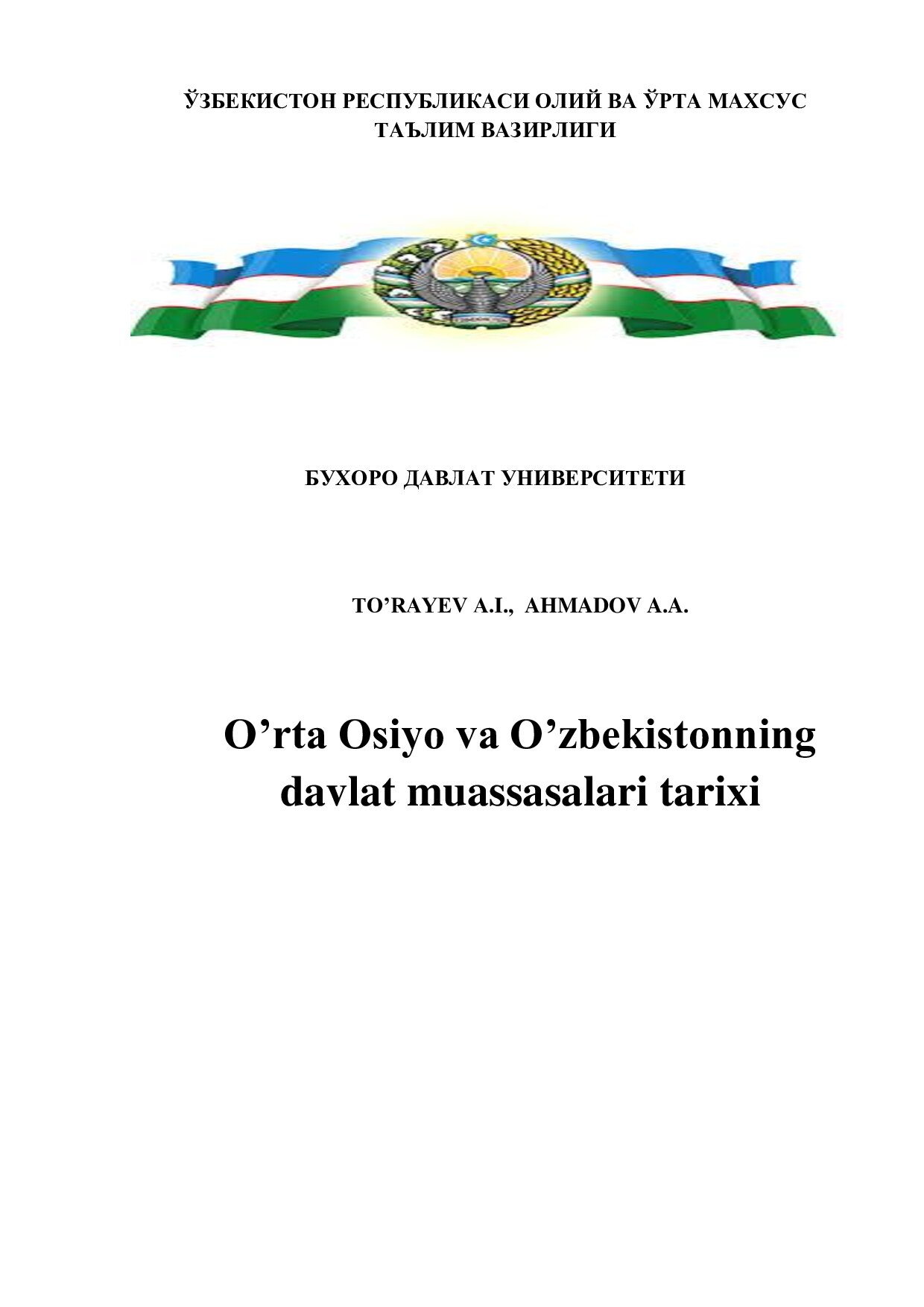 ЎЗБЕКИСТОН РЕСПУБЛИКАСИ ОЛИЙ ВА ЎРТА МАХСУС ТАЪЛИМ ВАЗИРЛИГИ

БУХОРО ДАВЛАТ УНИВЕРСИТЕТИ

TO’RAYEV A.I., AHMADOV A.A.

O’rta Osiyo va O’zbekistonning davlat muassasalari tarixi